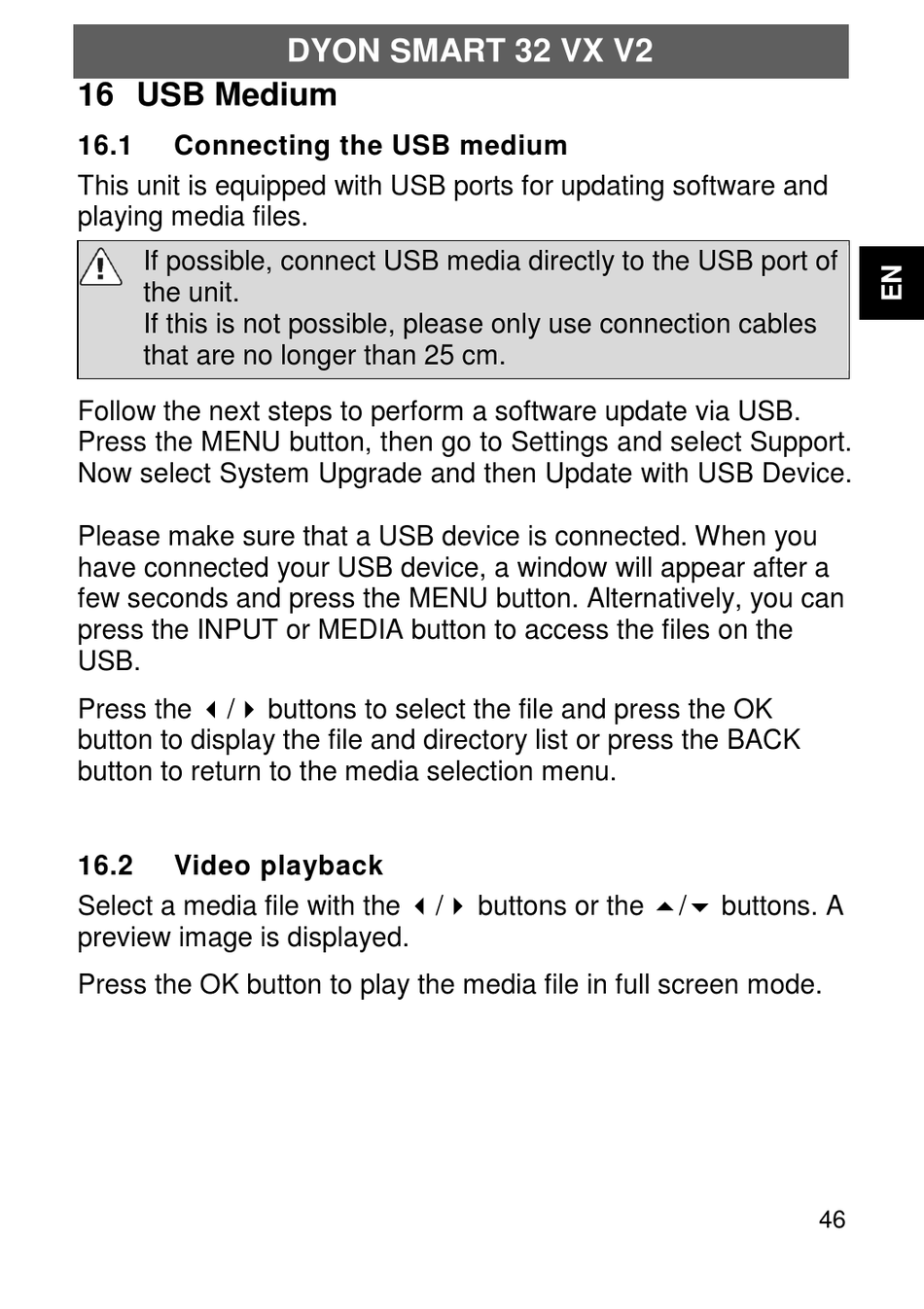 DYON SMART 32 VX V2

16 USB Medium

16.1 Connecting the USB medium

This unit is equipped with USB ports for updating software and playing media files.

If possible, connect USB media directly to the USB port of the unit.
If this is not possible, please only use connection cables that are no longer than 25 cm.

EN

Follow the next steps to perform a software update via USB. Press the MENU button, then go to Settings and select Support. Now select System Upgrade and then Update with USB Device.

Please make sure that a USB device is connected. When you have connected your USB device, a window will appear after a few seconds and press the MENU button. Alternatively, you can press the INPUT or MEDIA button to access the files on the USB.

Press the ◀ / ▶ buttons to select the file and press the OK button to display the file and directory list or press the BACK button to return to the media selection menu.

16.2 Video playback

Select a media file with the ◀ / ▶ buttons or the ▲/▼ buttons. A preview image is displayed.

Press the OK button to play the media file in full screen mode.

46